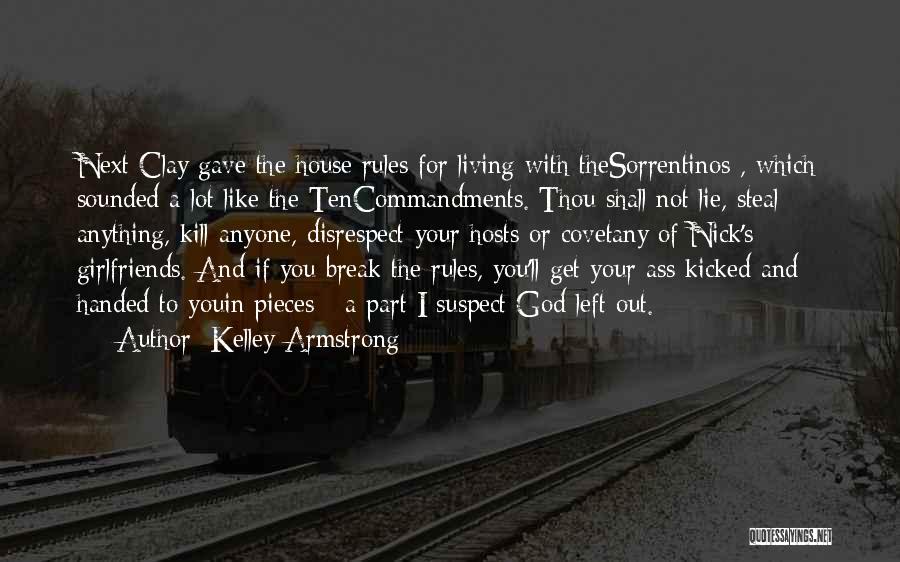 Next Clay gave the house rules for living with theSorrentinos , which sounded a lot like the TenCommandments. Thou shall not lie, steal anything, kill anyone, disrespect your hosts or covetany of Nick's girlfriends. And if you break the rules, you'll get your ass kicked and handed to youin pieces - a part I suspect God left out.
— Author: Kelley Armstrong

QUOTESSAYINGS.NET